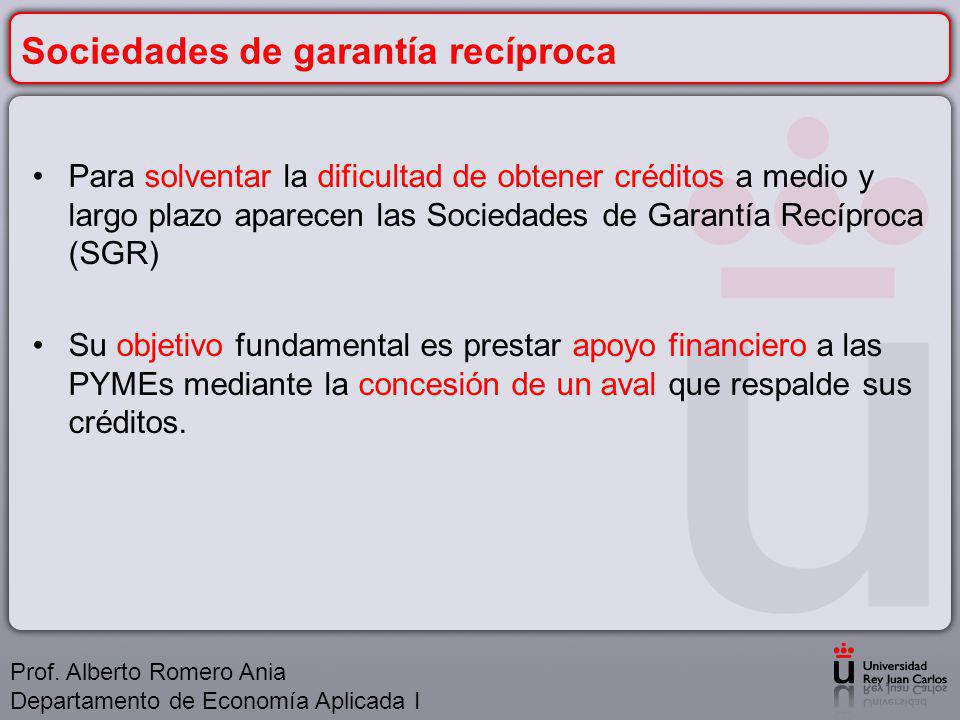 Sociedades de garantía recíproca

• Para solventar la dificultad de obtener créditos a medio y largo plazo aparecen las Sociedades de Garantía Recíproca (SGR)

• Su objetivo fundamental es prestar apoyo financiero a las PYMEs mediante la concesión de un aval que respalde sus créditos.

Prof. Alberto Romero Ania
Departamento de Economía Aplicada I

Universidad Rey Juan Carlos